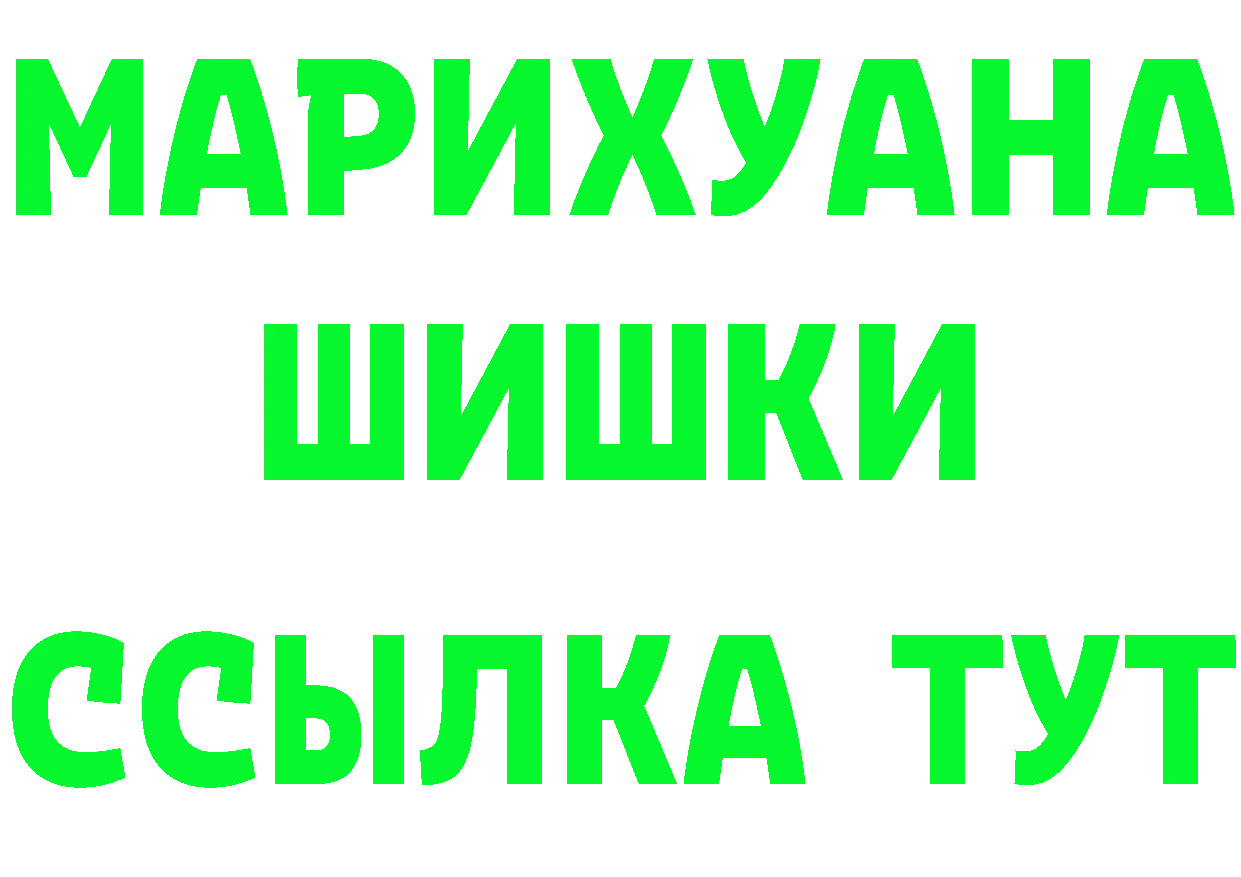 МАРИХУАНА
ШИШКИ
ССЫЛКА ТУТ